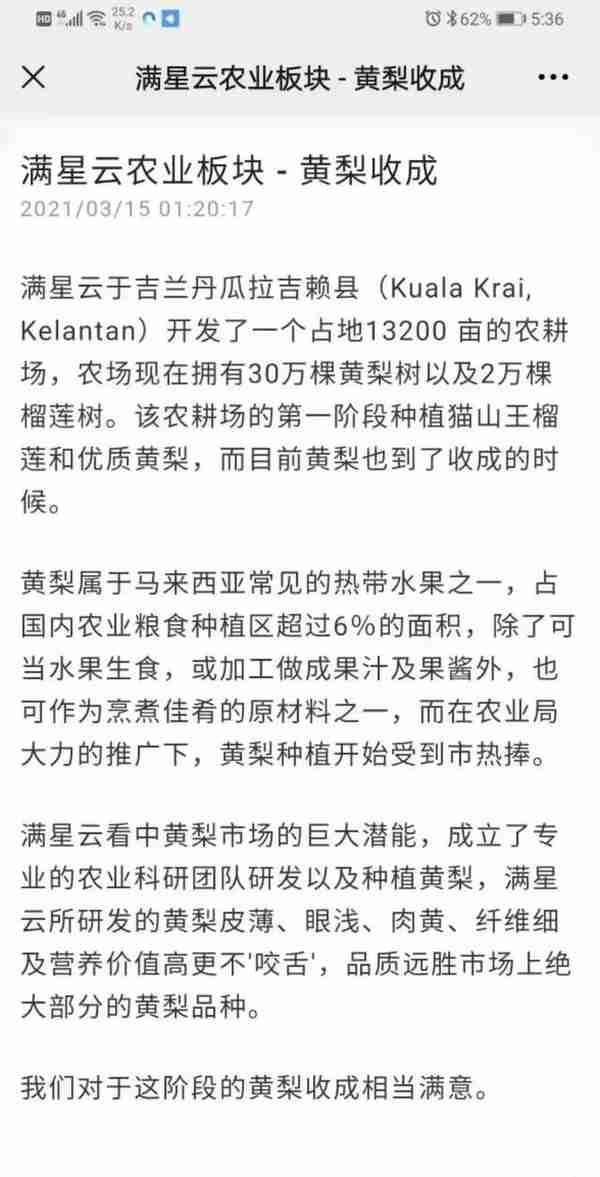 HD 4G 25.2 K/s 62% 5:36

满星云农业板块 - 黄梨收成

满星云农业板块 - 黄梨收成
2021/03/15 01:20:17

满星云于吉兰丹瓜拉吉赖县（Kuala Krai, Kelantan）开发了一个占地13200 亩的农耕场，农场现在拥有30万棵黄梨树以及2万棵榴莲树。该农耕场的第一阶段种植猫山王榴莲和优质黄梨，而目前黄梨也到了收成的时候。

黄梨属于马来西亚常见的热带水果之一，占国内农业粮食种植区超过6%的面积，除了可当水果生食，或加工做成果汁及果酱外，也可作为烹煮佳肴的原材料之一，而在农业局大力的推广下，黄梨种植开始受到市热捧。

满星云看中黄梨市场的巨大潜能，成立了专业的农业科研团队研发以及种植黄梨，满星云所研发的黄梨皮薄、眼浅、肉黄、纤维细及营养价值高更不'咬舌'，品质远胜市场上绝大部分的黄梨品种。

我们对于这阶段的黄梨收成相当满意。